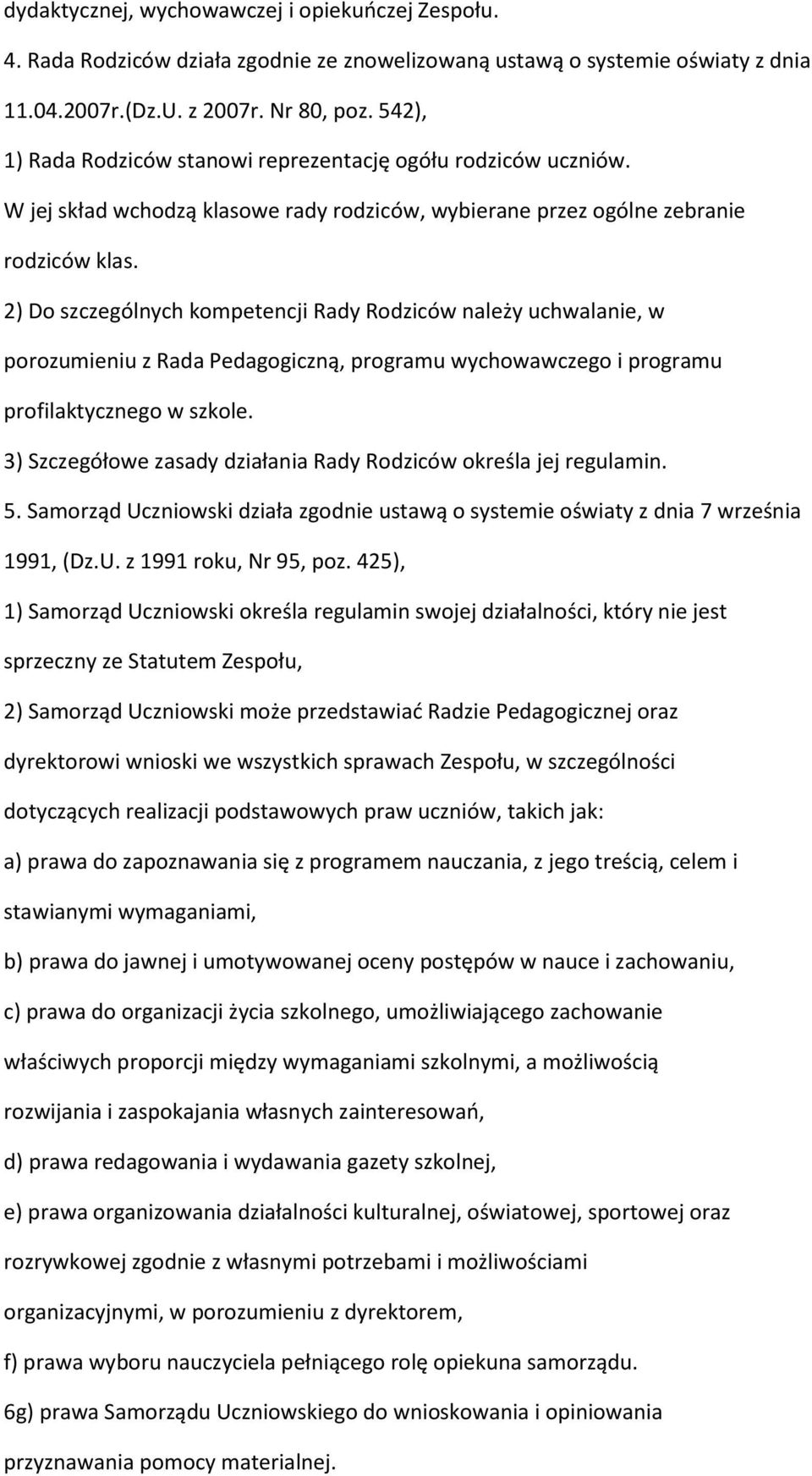 dydaktycznej, wychowawczej i opiekuńczej Zespołu.

4. Rada Rodziców działa zgodnie ze znowelizowaną ustawą o systemie oświaty z dnia 11.04.2007r.(Dz.U. z 2007r. Nr 80, poz. 542),

1) Rada Rodziców stanowi reprezentację ogółu rodziców uczniów.

W jej skład wchodzą klasowe rady rodziców, wybierane przez ogólne zebranie rodziców klas.

2) Do szczególnych kompetencji Rady Rodziców należy uchwalanie, w porozumieniu z Rada Pedagogiczną, programu wychowawczego i programu profilaktycznego w szkole.

3) Szczegółowe zasady działania Rady Rodziców określa jej regulamin.

5. Samorząd Uczniowski działa zgodnie ustawą o systemie oświaty z dnia 7 września 1991, (Dz.U. z 1991 roku, Nr 95, poz. 425),

1) Samorząd Uczniowski określa regulamin swojej działalności, który nie jest sprzeczny ze Statutem Zespołu,

2) Samorząd Uczniowski może przedstawiać Radzie Pedagogicznej oraz dyrektorowi wnioski we wszystkich sprawach Zespołu, w szczególności dotyczących realizacji podstawowych praw uczniów, takich jak:

a) prawa do zapoznawania się z programem nauczania, z jego treścią, celem i stawianymi wymaganiami,

b) prawa do jawnej i umotywowanej oceny postępów w nauce i zachowaniu,

c) prawa do organizacji życia szkolnego, umożliwiającego zachowanie właściwych proporcji między wymaganiami szkolnymi, a możliwością rozwijania i zaspokajania własnych zainteresowań,

d) prawa redagowania i wydawania gazety szkolnej,

e) prawa organizowania działalności kulturalnej, oświatowej, sportowej oraz rozrywkowej zgodnie z własnymi potrzebami i możliwościami organizacyjnymi, w porozumieniu z dyrektorem,

f) prawa wyboru nauczyciela pełniącego rolę opiekuna samorządu.

6g) prawa Samorządu Uczniowskiego do wnioskowania i opiniowania przyznawania pomocy materialnej.